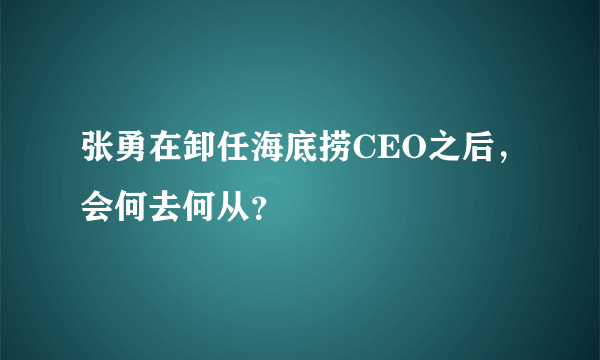 张勇在卸任海底捞CEO之后，会何去何从？